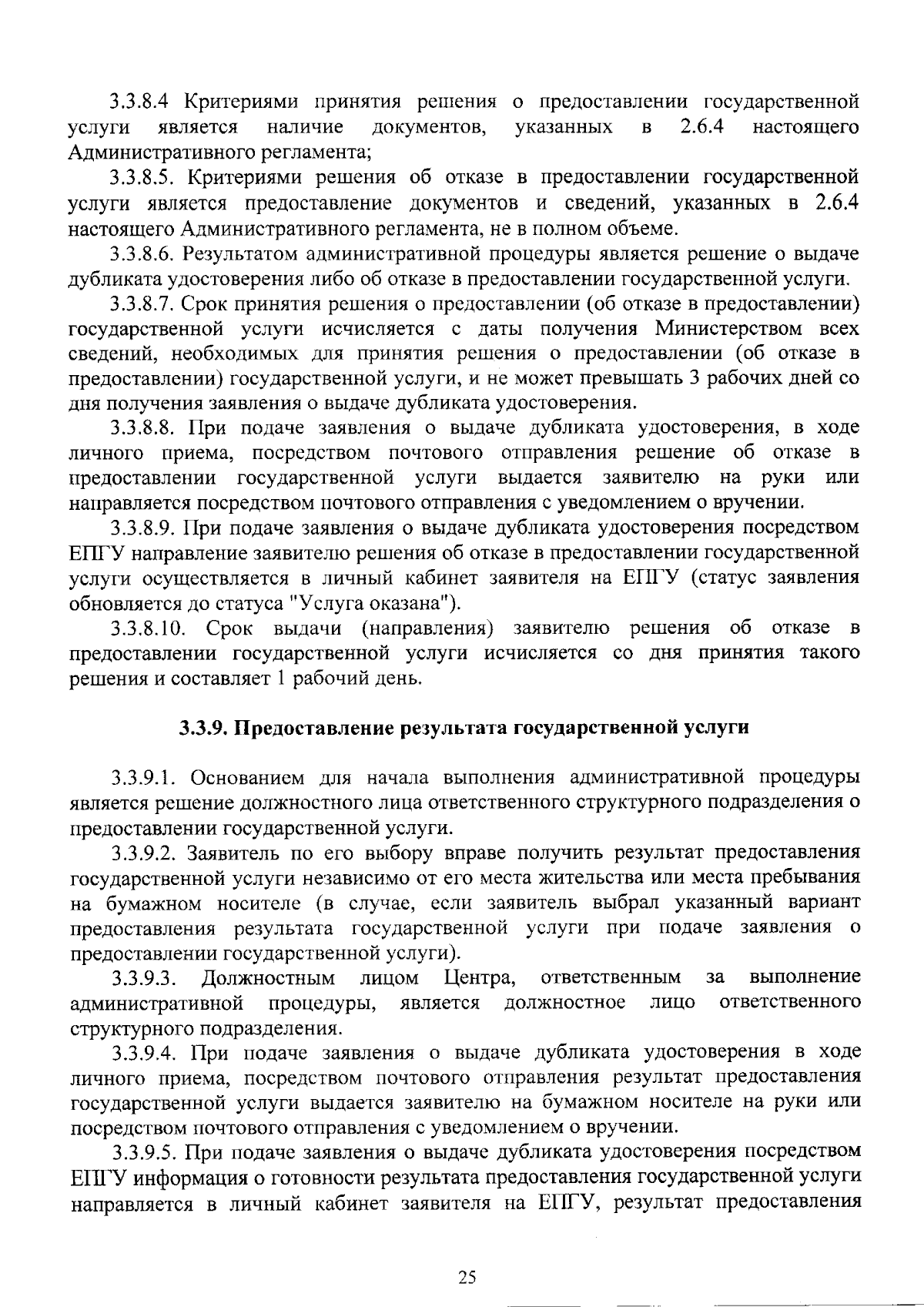 3.3.8.4 Критериями принятия решения о предоставлении государственной услуги является наличие документов, указанных в 2.6.4 настоящего Административного регламента;

3.3.8.5. Критериями решения об отказе в предоставлении государственной услуги является предоставление документов и сведений, указанных в 2.6.4 настоящего Административного регламента, не в полном объеме.

3.3.8.6. Результатом административной процедуры является решение о выдаче дубликата удостоверения либо об отказе в предоставлении государственной услуги.

3.3.8.7. Срок принятия решения о предоставлении (об отказе в предоставлении) государственной услуги исчисляется с даты получения Министерством всех сведений, необходимых для принятия решения о предоставлении (об отказе в предоставлении) государственной услуги, и не может превышать 3 рабочих дней со дня получения заявления о выдаче дубликата удостоверения.

3.3.8.8. При подаче заявления о выдаче дубликата удостоверения, в ходе личного приема, посредством почтового отправления решение об отказе в предоставлении государственной услуги выдается заявителю на руки или направляется посредством почтового отправления с уведомлением о вручении.

3.3.8.9. При подаче заявления о выдаче дубликата удостоверения посредством ЕПГУ направление заявителю решения об отказе в предоставлении государственной услуги осуществляется в личный кабинет заявителя на ЕПГУ (статус заявления обновляется до статуса "Услуга оказана").

3.3.8.10. Срок выдачи (направления) заявителю решения об отказе в предоставлении государственной услуги исчисляется со дня принятия такого решения и составляет 1 рабочий день.

3.3.9. Предоставление результата государственной услуги

3.3.9.1. Основанием для начала выполнения административной процедуры является решение должностного лица ответственного структурного подразделения о предоставлении государственной услуги.

3.3.9.2. Заявитель по его выбору вправе получить результат предоставления государственной услуги независимо от его места жительства или места пребывания на бумажном носителе (в случае, если заявитель выбрал указанный вариант предоставления результата государственной услуги при подаче заявления о предоставлении государственной услуги).

3.3.9.3. Должностным лицом Центра, ответственным за выполнение административной процедуры, является должностное лицо ответственного структурного подразделения.

3.3.9.4. При подаче заявления о выдаче дубликата удостоверения в ходе личного приема, посредством почтового отправления результат предоставления государственной услуги выдается заявителю на бумажном носителе на руки или посредством почтового отправления с уведомлением о вручении.

3.3.9.5. При подаче заявления о выдаче дубликата удостоверения посредством ЕПГУ информация о готовности результата предоставления государственной услуги направляется в личный кабинет заявителя на ЕПГУ, результат предоставления

25